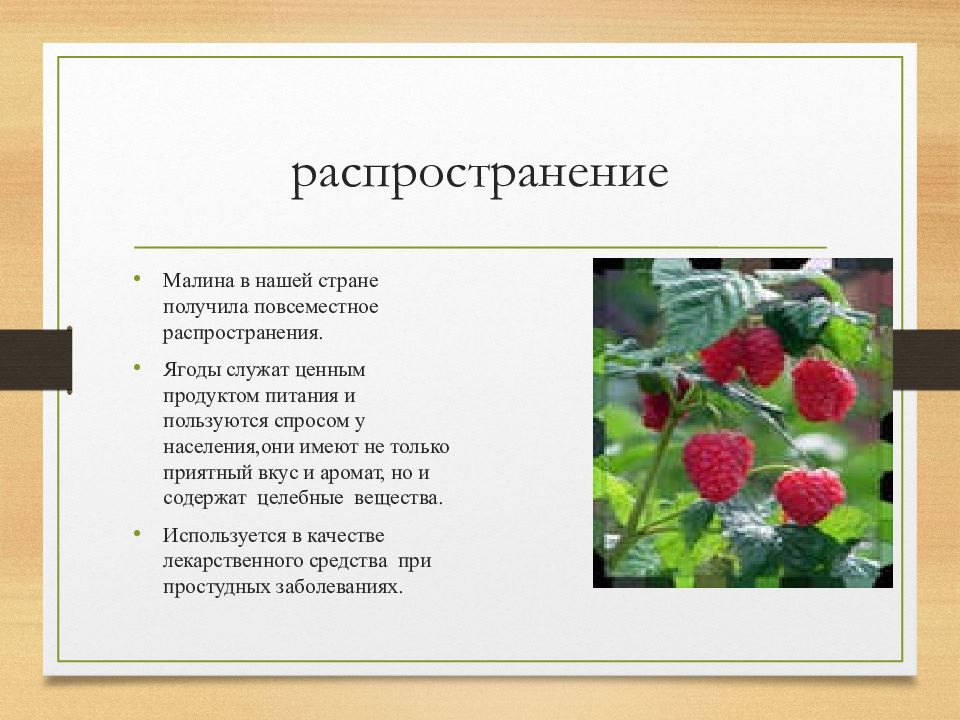 распространение

• Малина в нашей стране получила повсеместное распространения.

• Ягоды служат ценным продуктом питания и пользуются спросом у населения,они имеют не только приятный вкус и аромат, но и содержат целебные вещества.

• Используется в качестве лекарственного средства при простудных заболеваниях.